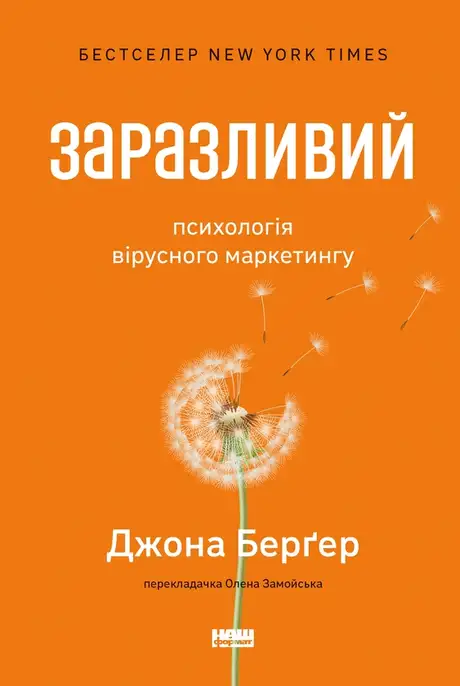 БЕСТСЕЛЕР NEW YORK TIMES

ЗАРАЗЛИВИЙ

психологія вірусного маркетингу

Джона Берґер

перекладачка Олена Замойська

наш формат